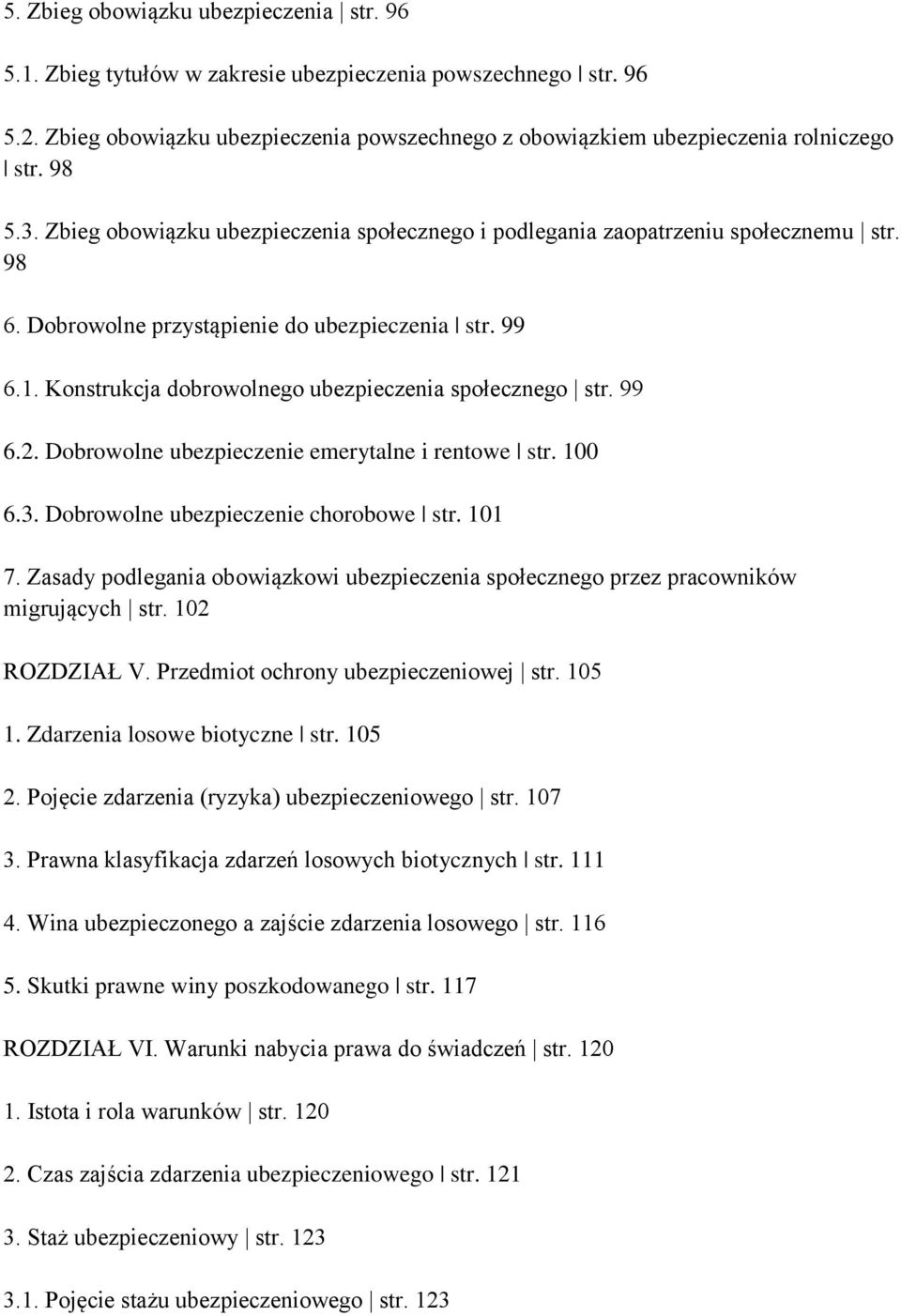 5. Zbieg obowiązku ubezpieczenia | str. 96

5.1. Zbieg tytułów w zakresie ubezpieczenia powszechnego | str. 96

5.2. Zbieg obowiązku ubezpieczenia powszechnego z obowiązkiem ubezpieczenia rolniczego | str. 98

5.3. Zbieg obowiązku ubezpieczenia społecznego i podlegania zaopatrzeniu społecznemu | str. 98

6. Dobrowolne przystąpienie do ubezpieczenia | str. 99

6.1. Konstrukcja dobrowolnego ubezpieczenia społecznego | str. 99

6.2. Dobrowolne ubezpieczenie emerytalne i rentowe | str. 100

6.3. Dobrowolne ubezpieczenie chorobowe | str. 101

7. Zasady podlegania obowiązkowi ubezpieczenia społecznego przez pracowników migrujących | str. 102

ROZDZIAŁ V. Przedmiot ochrony ubezpieczeniowej | str. 105

1. Zdarzenia losowe biotyczne | str. 105

2. Pojęcie zdarzenia (ryzyka) ubezpieczeniowego | str. 107

3. Prawna klasyfikacja zdarzeń losowych biotycznych | str. 111

4. Wina ubezpieczonego a zajście zdarzenia losowego | str. 116

5. Skutki prawne winy poszkodowanego | str. 117

ROZDZIAŁ VI. Warunki nabycia prawa do świadczeń | str. 120

1. Istota i rola warunków | str. 120

2. Czas zajścia zdarzenia ubezpieczeniowego | str. 121

3. Staż ubezpieczeniowy | str. 123

3.1. Pojęcie stażu ubezpieczeniowego | str. 123